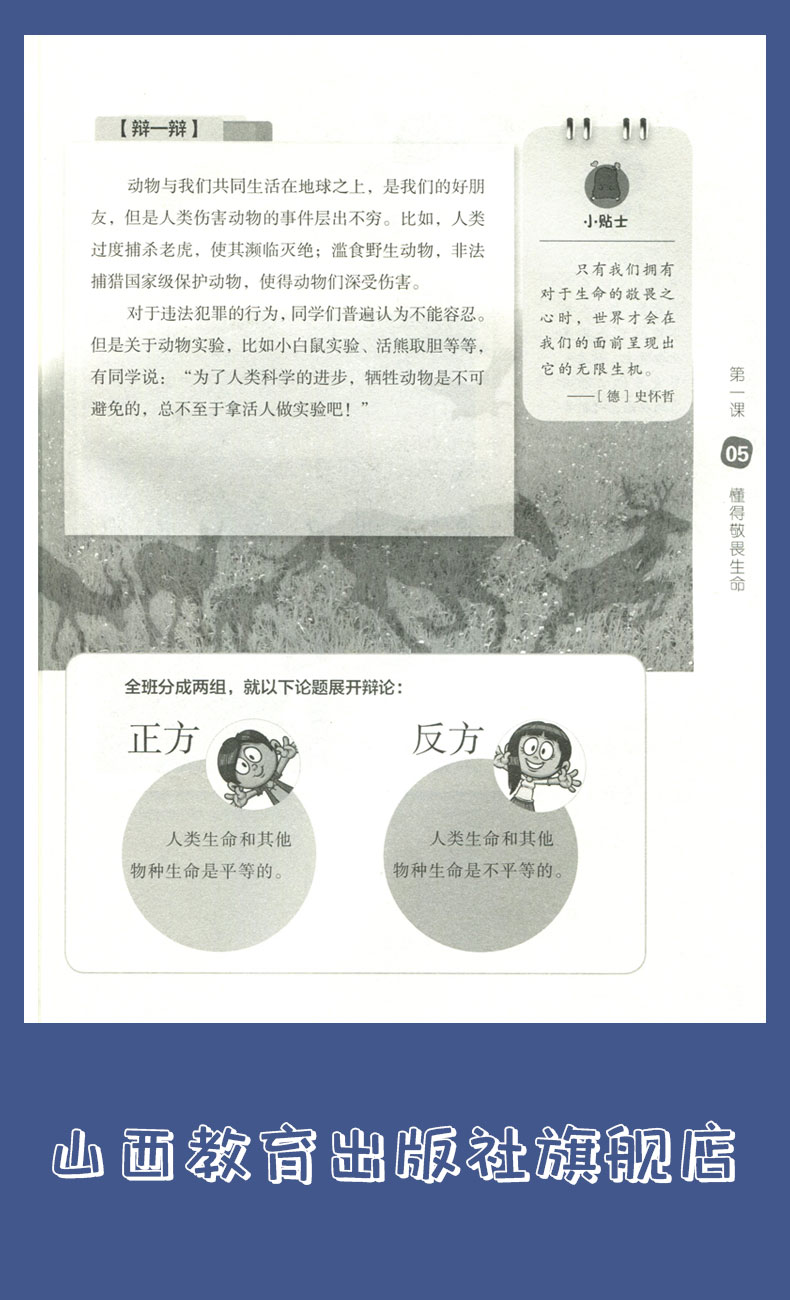 【辩一辩】

动物与我们共同生活在地球之上，是我们的好朋友，但是人类伤害动物的事件层出不穷。比如，人类过度捕杀老虎，使其濒临灭绝；滥食野生动物，非法捕猎国家级保护动物，使得动物们深受伤害。

对于违法犯罪的行为，同学们普遍认为不能容忍。但是关于动物实验，比如小白鼠实验、活熊取胆等等，有同学说："为了人类科学的进步，牺牲动物是不可避免的，总不至于拿活人做实验吧！"

小贴士

只有我们拥有对于生命的敬畏之心时，世界才会在我们的面前呈现出它的无限生机。

——［德］史怀哲

第一课

05

懂得敬畏生命

全班分成两组，就以下论题展开辩论：

正方

人类生命和其他物种生命是平等的。

反方

人类生命和其他物种生命是不平等的。

山西教育出版社旗舰店